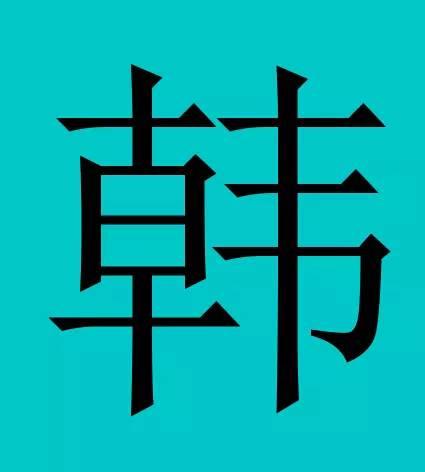 韩